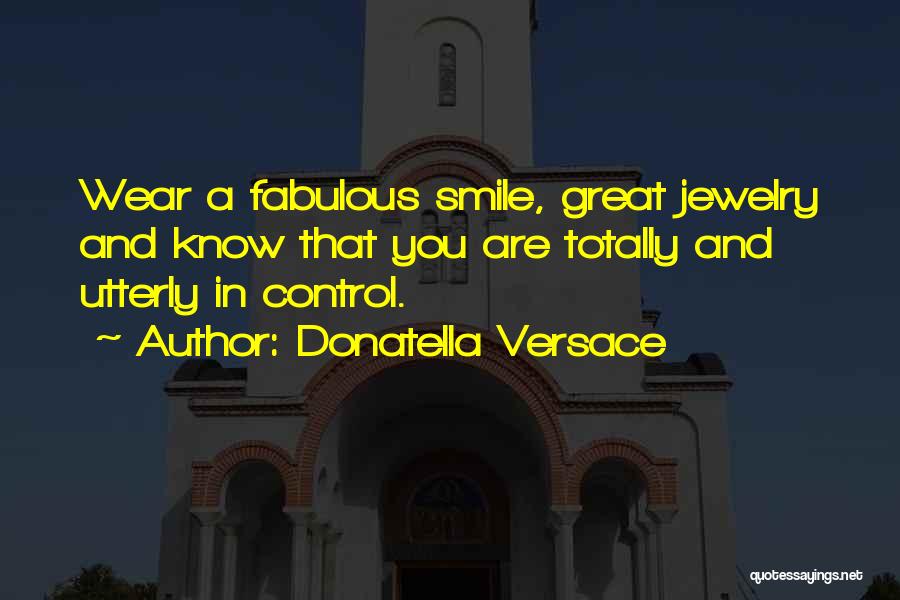 Wear a fabulous smile, great jewelry and know that you are totally and utterly in control.

~ Author: Donatella Versace

quotessayings.net